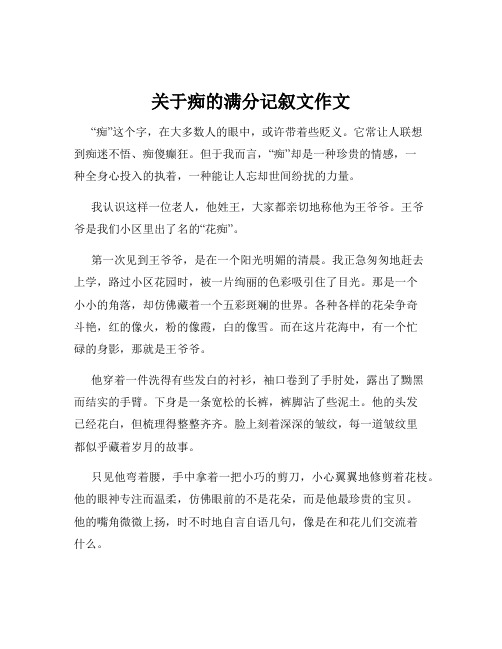 关于痴的满分记叙文作文

“痴”这个字，在大多数人的眼中，或许带着些贬义。它常让人联想到痴迷不悟、痴傻癫狂。但于我而言，“痴”却是一种珍贵的情感，一种全身心投入的执着，一种能让人忘却世间纷扰的力量。

我认识这样一位老人，他姓王，大家都亲切地称他为王爷爷。王爷爷是我们小区里出了名的“花痴”。

第一次见到王爷爷，是在一个阳光明媚的清晨。我正急匆匆地赶去上学，路过小区花园时，被一片绚丽的色彩吸引住了目光。那是一个小小的角落，却仿佛藏着一个五彩斑斓的世界。各种各样的花朵争奇斗艳，红的像火，粉的像霞，白的像雪。而在这片花海中，有一个忙碌的身影，那就是王爷爷。

他穿着一件洗得有些发白的衬衫，袖口卷到了手肘处，露出了黝黑而结实的手臂。下身是一条宽松的长裤，裤脚沾了些泥土。他的头发已经花白，但梳理得整整齐齐。脸上刻着深深的皱纹，每一道皱纹里都似乎藏着岁月的故事。

只见他弯着腰，手中拿着一把小巧的剪刀，小心翼翼地修剪着花枝。他的眼神专注而温柔，仿佛眼前的不是花朵，而是他最珍贵的宝贝。他的嘴角微微上扬，时不时地自言自语几句，像是在和花儿们交流着什么。